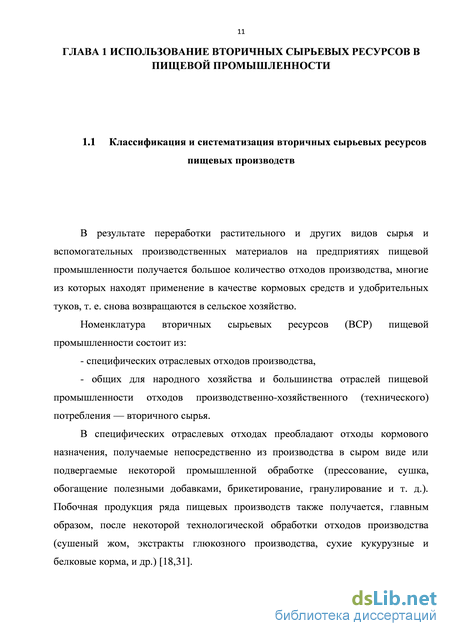 11

ГЛАВА 1 ИСПОЛЬЗОВАНИЕ ВТОРИЧНЫХ СЫРЬЕВЫХ РЕСУРСОВ В ПИЩЕВОЙ ПРОМЫШЛЕННОСТИ

1.1 Классификация и систематизация вторичных сырьевых ресурсов пищевых производств

В результате переработки растительного и других видов сырья и вспомогательных производственных материалов на предприятиях пищевой промышленности получается большое количество отходов производства, многие из которых находят применение в качестве кормовых средств и удобрительных туков, т. е. снова возвращаются в сельское хозяйство.

Номенклатура вторичных сырьевых ресурсов (ВСР) пищевой промышленности состоит из:

- специфических отраслевых отходов производства,

- общих для народного хозяйства и большинства отраслей пищевой промышленности отходов производственно-хозяйственного (технического) потребления — вторичного сырья.

В специфических отраслевых отходах преобладают отходы кормового назначения, получаемые непосредственно из производства в сыром виде или подвергаемые некоторой промышленной обработке (прессование, сушка, обогащение полезными добавками, брикетирование, гранулирование и т. д.). Побочная продукция ряда пищевых производств также получается, главным образом, после некоторой технологической обработки отходов производства (сушеный жом, экстракты глюкозного производства, сухие кукурузные и белковые корма, и др.) [18,31].

dsLib.net
библиотека диссертаций